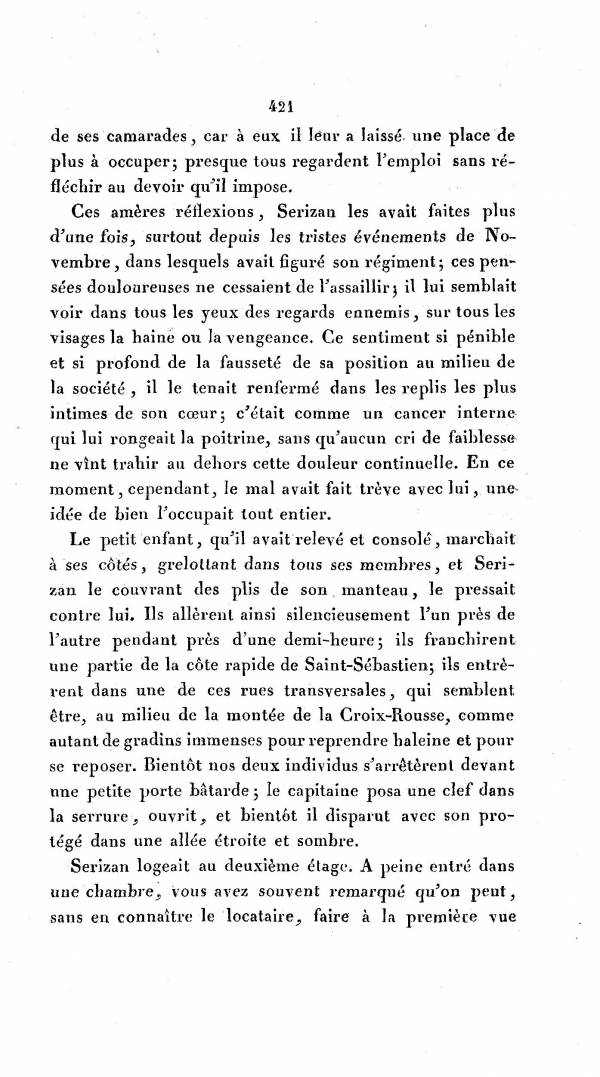 421

de ses camarades, car à eux il leur a laissé une place de plus à occuper; presque tous regardent l'emploi sans réfléchir au devoir qu'il impose.

Ces amères réflexions, Serizan les avait faites plus d'une fois, surtout depuis les tristes événements de Novembre, dans lesquels avait figuré son régiment; ces pensées douloureuses ne cessaient de l'assaillir; il lui semblait voir dans tous les yeux des regards ennemis, sur tous les visages la haine ou la vengeance. Ce sentiment si pénible et si profond de la fausseté de sa position au milieu de la société, il le tenait renfermé dans les replis les plus intimes de son cœur; c'était comme un cancer interne qui lui rongeait la poitrine, sans qu'aucun cri de faiblesse ne vînt trahir au dehors cette douleur continuelle. En ce moment, cependant, le mal avait fait trève avec lui, une idée de bien l'occupait tout entier.

Le petit enfant, qu'il avait relevé et consolé, marchait à ses côtés, grelottant dans tous ses membres, et Serizan le couvrant des plis de son manteau, le pressait contre lui. Ils allèrent ainsi silencieusement l'un près de l'autre pendant près d'une demi-heure; ils franchirent une partie de la côte rapide de Saint-Sébastien; ils entrèrent dans une de ces rues transversales, qui semblent être, au milieu de la montée de la Croix-Rousse, comme autant de gradins immenses pour reprendre haleine et pour se reposer. Bientôt nos deux individus s'arrêtèrent devant une petite porte bâtarde; le capitaine posa une clef dans la serrure, ouvrit, et bientôt il disparut avec son protégé dans une allée étroite et sombre.

Serizan logeait au deuxième étage. A peine entré dans une chambre, vous avez souvent remarqué qu'on peut, sans en connaître le locataire, faire à la première vue